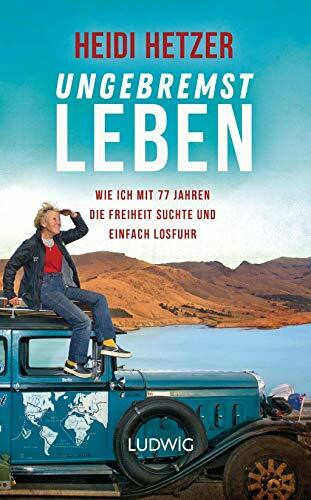 HEIDI HETZER

UNGEBREMST
LEBEN

WIE ICH MIT 77 JAHREN
DIE FREIHEIT SUCHTE UND
EINFACH LOSFUHR

LUDWIG